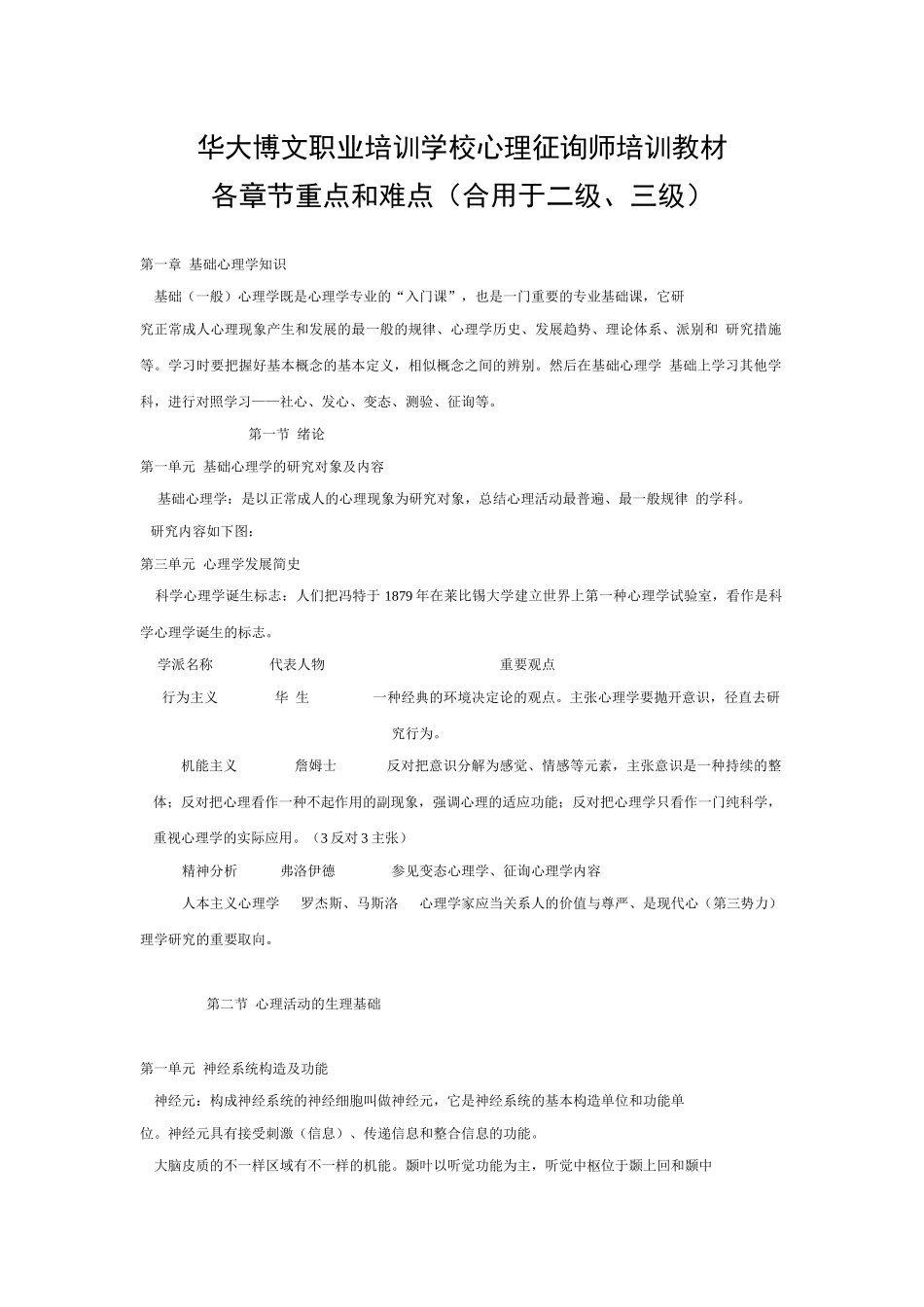 华大博文职业培训学校心理征询师培训教材
各章节重点和难点（合用于二级、三级）

第一章 基础心理学知识

基础（一般）心理学既是心理学专业的“入门课”，也是一门重要的专业基础课，它研究正常成人心理现象产生和发展的最一般的规律、心理学历史、发展趋势、理论体系、派别和 研究措施等。学习时要把握好基本概念的基本定义，相似概念之间的辨别。然后在基础心理学 基础上学习其他学科，进行对照学习——社心、发心、变态、测验、征询等。

第一节 绪论

第一单元 基础心理学的研究对象及内容

基础心理学：是以正常成人的心理现象为研究对象，总结心理活动最普遍、最一般规律 的学科。

研究内容如下图：

第三单元 心理学发展简史

科学心理学诞生标志：人们把冯特于 1879 年在莱比锡大学建立世界上第一种心理学试验室，看作是科学心理学诞生的标志。

学派名称 代表人物 重要观点

行为主义 华 生 一种经典的环境决定论的观点。主张心理学要抛开意识，径直去研究行为。

机能主义 詹姆士 反对把意识分解为感觉、情感等元素，主张意识是一种持续的整体；反对把心理看作一种不起作用的副现象，强调心理的适应功能；反对把心理学只看作一门纯科学，重视心理学的实际应用。（3 反对 3 主张）

精神分析 弗洛伊德 参见变态心理学、征询心理学内容

人本主义心理学 罗杰斯、马斯洛 心理学家应当关系人的价值与尊严、是现代心（第三势力）理学研究的重要取向。

第二节 心理活动的生理基础

第一单元 神经系统构造及功能

神经元：构成神经系统的神经细胞叫做神经元，它是神经系统的基本构造单位和功能单位。神经元具有接受刺激（信息）、传递信息和整合信息的功能。

大脑皮质的不一样区域有不一样的机能。颞叶以听觉功能为主，听觉中枢位于颞上回和颞中